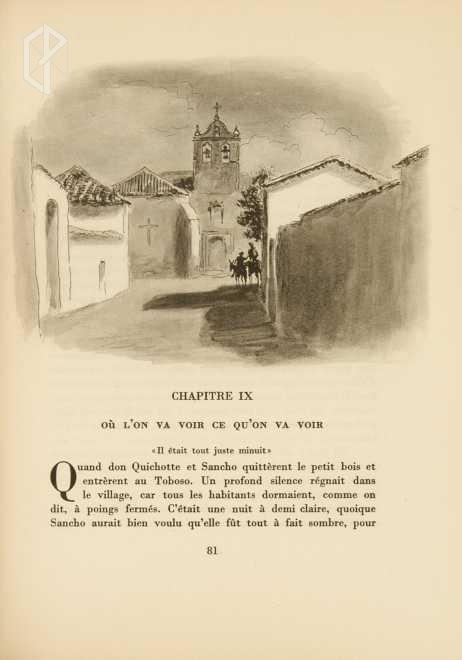 CHAPITRE IX

OÙ L'ON VA VOIR CE QU'ON VA VOIR

«Il était tout juste minuit»

Quand don Quichotte et Sancho quittèrent le petit bois et entrèrent au Toboso. Un profond silence régnait dans le village, car tous les habitants dormaient, comme on dit, à poings fermés. C'était une nuit à demi claire, quoique Sancho aurait bien voulu qu'elle fût tout à fait sombre, pour

81